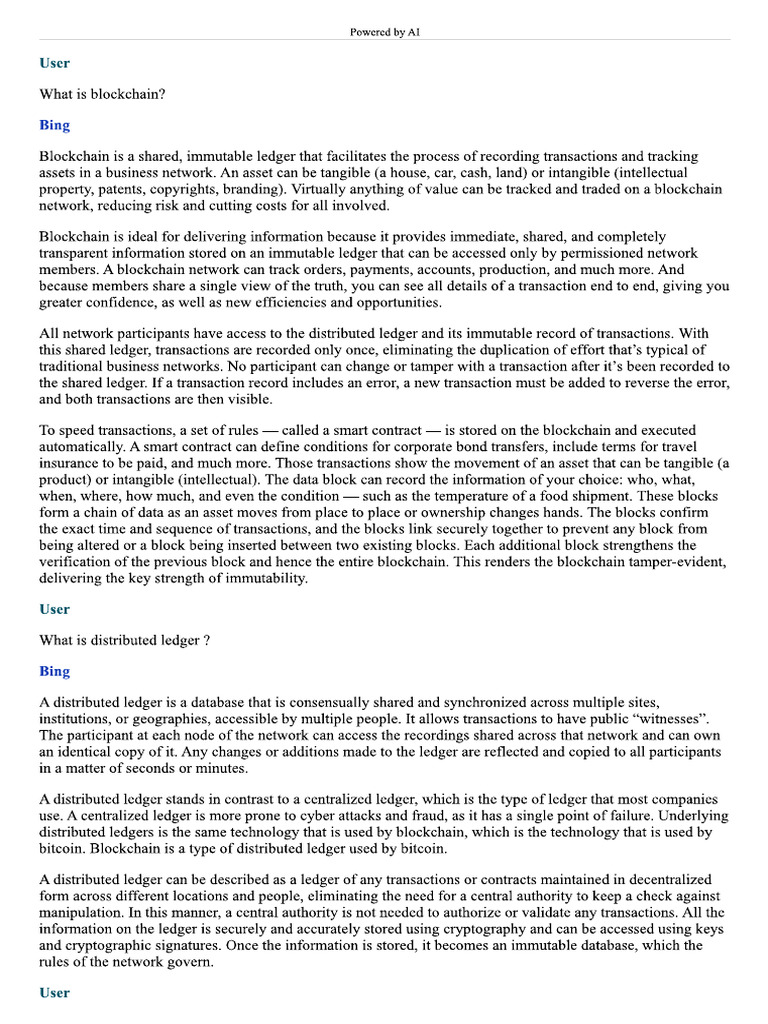 Powered by AI

User

What is blockchain?

Bing

Blockchain is a shared, immutable ledger that facilitates the process of recording transactions and tracking assets in a business network. An asset can be tangible (a house, car, cash, land) or intangible (intellectual property, patents, copyrights, branding). Virtually anything of value can be tracked and traded on a blockchain network, reducing risk and cutting costs for all involved.

Blockchain is ideal for delivering information because it provides immediate, shared, and completely transparent information stored on an immutable ledger that can be accessed only by permissioned network members. A blockchain network can track orders, payments, accounts, production, and much more. And because members share a single view of the truth, you can see all details of a transaction end to end, giving you greater confidence, as well as new efficiencies and opportunities.

All network participants have access to the distributed ledger and its immutable record of transactions. With this shared ledger, transactions are recorded only once, eliminating the duplication of effort that's typical of traditional business networks. No participant can change or tamper with a transaction after it's been recorded to the shared ledger. If a transaction record includes an error, a new transaction must be added to reverse the error, and both transactions are then visible.

To speed transactions, a set of rules — called a smart contract — is stored on the blockchain and executed automatically. A smart contract can define conditions for corporate bond transfers, include terms for travel insurance to be paid, and much more. Those transactions show the movement of an asset that can be tangible (a product) or intangible (intellectual). The data block can record the information of your choice: who, what, when, where, how much, and even the condition — such as the temperature of a food shipment. These blocks form a chain of data as an asset moves from place to place or ownership changes hands. The blocks confirm the exact time and sequence of transactions, and the blocks link securely together to prevent any block from being altered or a block being inserted between two existing blocks. Each additional block strengthens the verification of the previous block and hence the entire blockchain. This renders the blockchain tamper-evident, delivering the key strength of immutability.

User

What is distributed ledger ?

Bing

A distributed ledger is a database that is consensually shared and synchronized across multiple sites, institutions, or geographies, accessible by multiple people. It allows transactions to have public "witnesses". The participant at each node of the network can access the recordings shared across that network and can own an identical copy of it. Any changes or additions made to the ledger are reflected and copied to all participants in a matter of seconds or minutes.

A distributed ledger stands in contrast to a centralized ledger, which is the type of ledger that most companies use. A centralized ledger is more prone to cyber attacks and fraud, as it has a single point of failure. Underlying distributed ledgers is the same technology that is used by blockchain, which is the technology that is used by bitcoin. Blockchain is a type of distributed ledger used by bitcoin.

A distributed ledger can be described as a ledger of any transactions or contracts maintained in decentralized form across different locations and people, eliminating the need for a central authority to keep a check against manipulation. In this manner, a central authority is not needed to authorize or validate any transactions. All the information on the ledger is securely and accurately stored using cryptography and can be accessed using keys and cryptographic signatures. Once the information is stored, it becomes an immutable database, which the rules of the network govern.

User